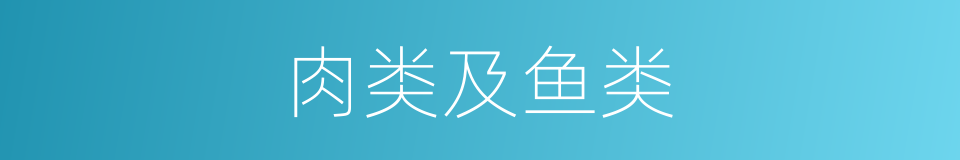 肉类及鱼类